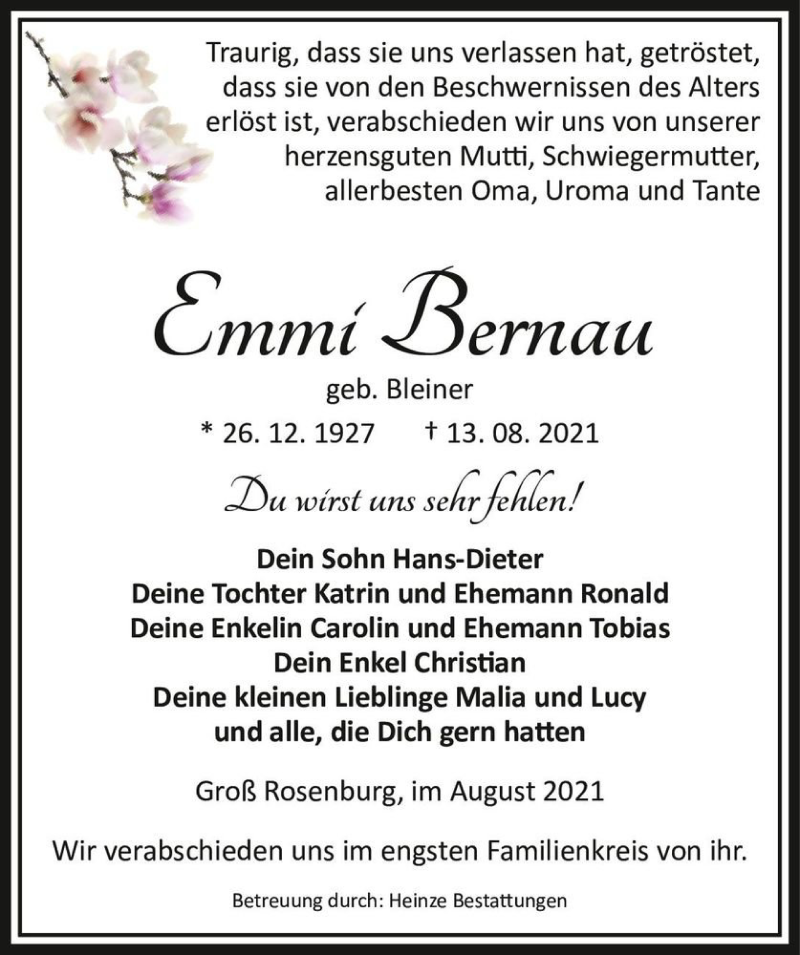 Traurig, dass sie uns verlassen hat, getröstet, dass sie von den Beschwernissen des Alters erlöst ist, verabschieden wir uns von unserer herzensguten Mutti, Schwiegermutter, allerbesten Oma, Uroma und Tante

Emmi Bernau

geb. Bleiner

* 26. 12. 1927 † 13. 08. 2021

Du wirst uns sehr fehlen!

Dein Sohn Hans-Dieter
Deine Tochter Katrin und Ehemann Ronald
Deine Enkelin Carolin und Ehemann Tobias
Dein Enkel Christian
Deine kleinen Lieblinge Malia und Lucy
und alle, die Dich gern hatten

Groß Rosenburg, im August 2021

Wir verabschieden uns im engsten Familienkreis von ihr.

Betreuung durch: Heinze Bestattungen